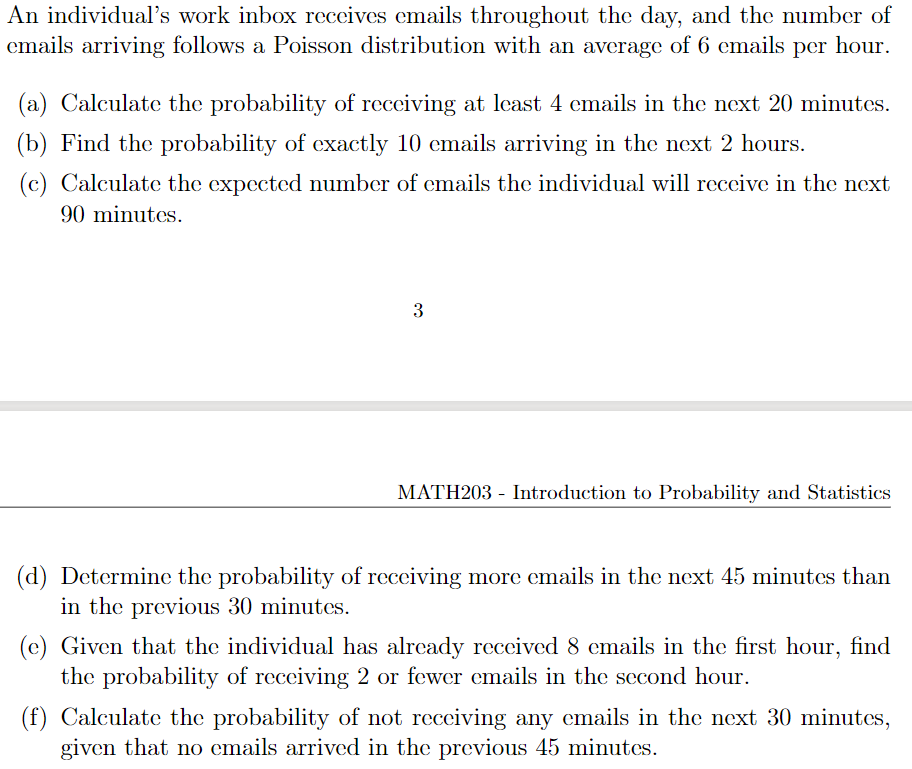 An individual's work inbox receives emails throughout the day, and the number of emails arriving follows a Poisson distribution with an average of 6 emails per hour.

(a) Calculate the probability of receiving at least 4 emails in the next 20 minutes.

(b) Find the probability of exactly 10 emails arriving in the next 2 hours.

(c) Calculate the expected number of emails the individual will receive in the next 90 minutes.

3

MATH203 - Introduction to Probability and Statistics

(d) Determine the probability of receiving more emails in the next 45 minutes than in the previous 30 minutes.

(e) Given that the individual has already received 8 emails in the first hour, find the probability of receiving 2 or fewer emails in the second hour.

(f) Calculate the probability of not receiving any emails in the next 30 minutes, given that no emails arrived in the previous 45 minutes.